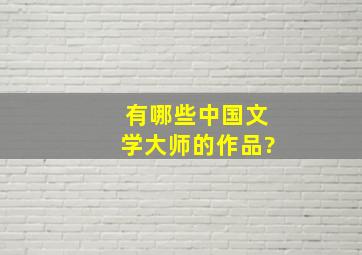 有哪些中国文学大师的作品?